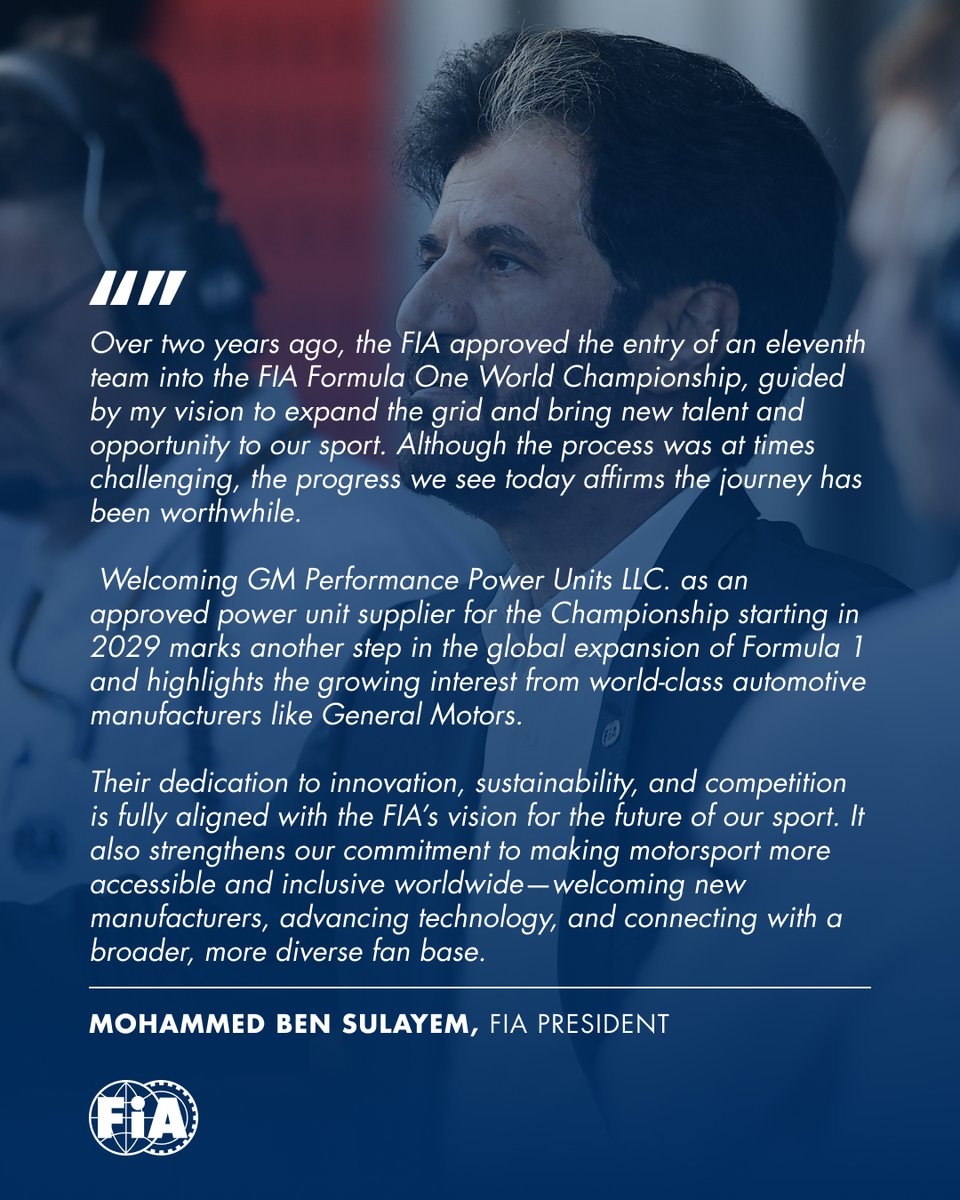 Over two years ago, the FIA approved the entry of an eleventh team into the FIA Formula One World Championship, guided by my vision to expand the grid and bring new talent and opportunity to our sport. Although the process was at times challenging, the progress we see today affirms the journey has been worthwhile.

Welcoming GM Performance Power Units LLC. as an approved power unit supplier for the Championship starting in 2029 marks another step in the global expansion of Formula 1 and highlights the growing interest from world-class automotive manufacturers like General Motors.

Their dedication to innovation, sustainability, and competition is fully aligned with the FIA's vision for the future of our sport. It also strengthens our commitment to making motorsport more accessible and inclusive worldwide—welcoming new manufacturers, advancing technology, and connecting with a broader, more diverse fan base.

MOHAMMED BEN SULAYEM, FIA PRESIDENT

FIA